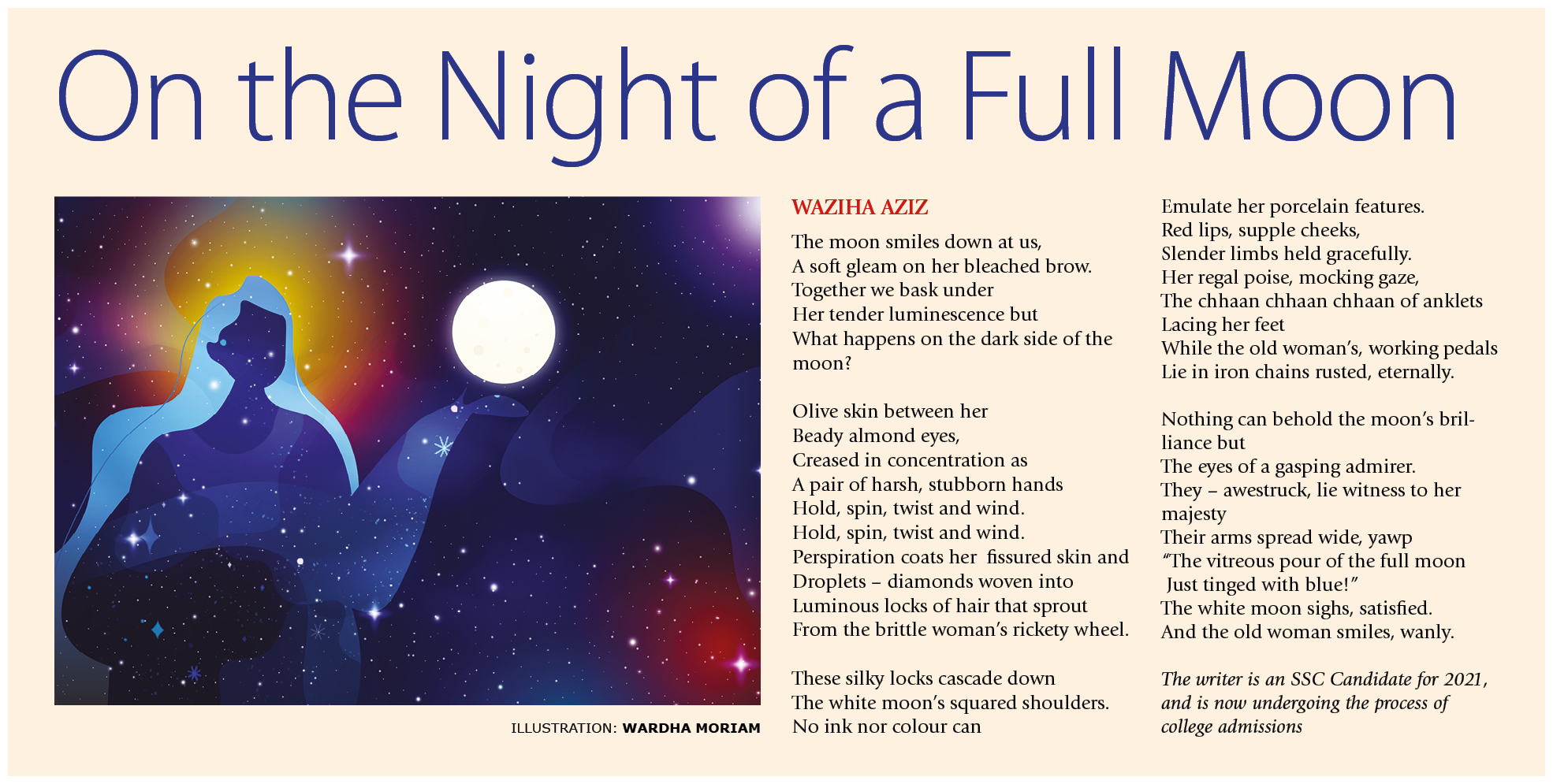 On the Night of a Full Moon

ILLUSTRATION: WARDHA MORIAM

WAZIHA AZIZ

The moon smiles down at us,
A soft gleam on her bleached brow.
Together we bask under
Her tender luminescence but
What happens on the dark side of the moon?

Olive skin between her
Beady almond eyes,
Creased in concentration as
A pair of harsh, stubborn hands
Hold, spin, twist and wind.
Hold, spin, twist and wind.
Perspiration coats her fissured skin and
Droplets – diamonds woven into
Luminous locks of hair that sprout
From the brittle woman's rickety wheel.

These silky locks cascade down
The white moon's squared shoulders.
No ink nor colour can
Emulate her porcelain features.
Red lips, supple cheeks,
Slender limbs held gracefully.
Her regal poise, mocking gaze,
The chhaan chhaan chhaan of anklets
Lacing her feet
While the old woman's, working pedals
Lie in iron chains rusted, eternally.

Nothing can behold the moon's brilliance but
The eyes of a gasping admirer.
They – awestruck, lie witness to her majesty
Their arms spread wide, yawp
"The vitreous pour of the full moon
Just tinged with blue!"
The white moon sighs, satisfied.
And the old woman smiles, wanly.

The writer is an SSC Candidate for 2021, and is now undergoing the process of college admissions